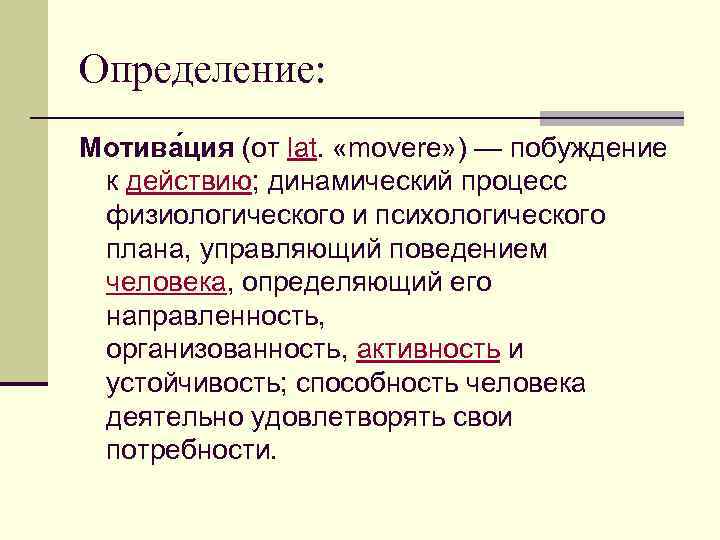 Определение:

Мотива́ция (от lat. «movere») — побуждение к действию; динамический процесс физиологического и психологического плана, управляющий поведением человека, определяющий его направленность, организованность, активность и устойчивость; способность человека деятельно удовлетворять свои потребности.